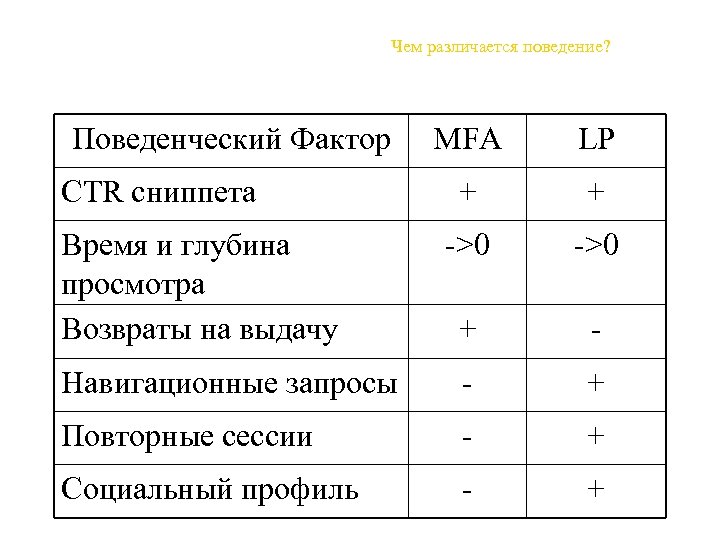 Чем различается поведение?

| Поведенческий Фактор | MFA | LP |
|---|---|---|
| CTR сниппета | + | + |
| Время и глубина просмотра | ->0 | ->0 |
| Возвраты на выдачу | + | - |
| Навигационные запросы | - | + |
| Повторные сессии | - | + |
| Социальный профиль | - | + |